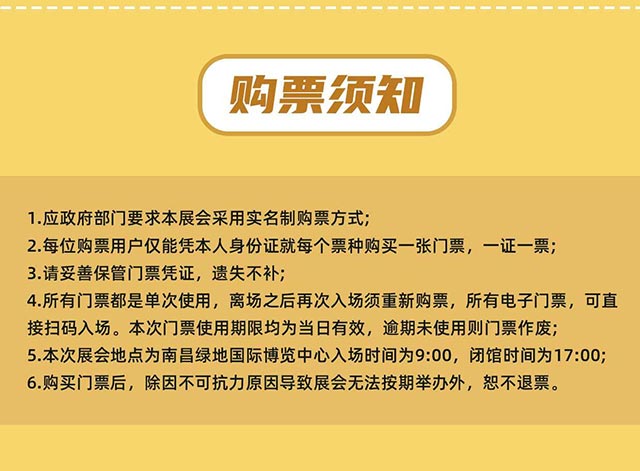 购票须知

1.应政府部门要求本展会采用实名制购票方式;
2.每位购票用户仅能凭本人身份证就每个票种购买一张门票，一证一票;
3.请妥善保管门票凭证，遗失不补;
4.所有门票都是单次使用，离场之后再次入场须重新购票，所有电子门票，可直接扫码入场。本次门票使用期限均为当日有效，逾期未使用则门票作废;
5.本次展会地点为南昌绿地国际博览中心入场时间为9:00，闭馆时间为17:00;
6.购买门票后，除因不可抗力原因导致展会无法按期举办外，恕不退票。